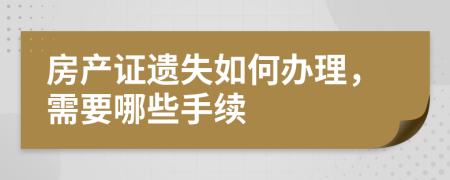 房产证遗失如何办理，需要哪些手续